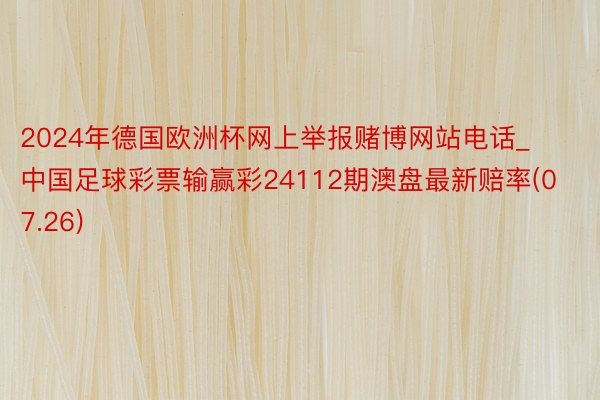 2024年德国欧洲杯网上举报赌博网站电话_中国足球彩票输赢彩24112期澳盘最新赔率(07.26)